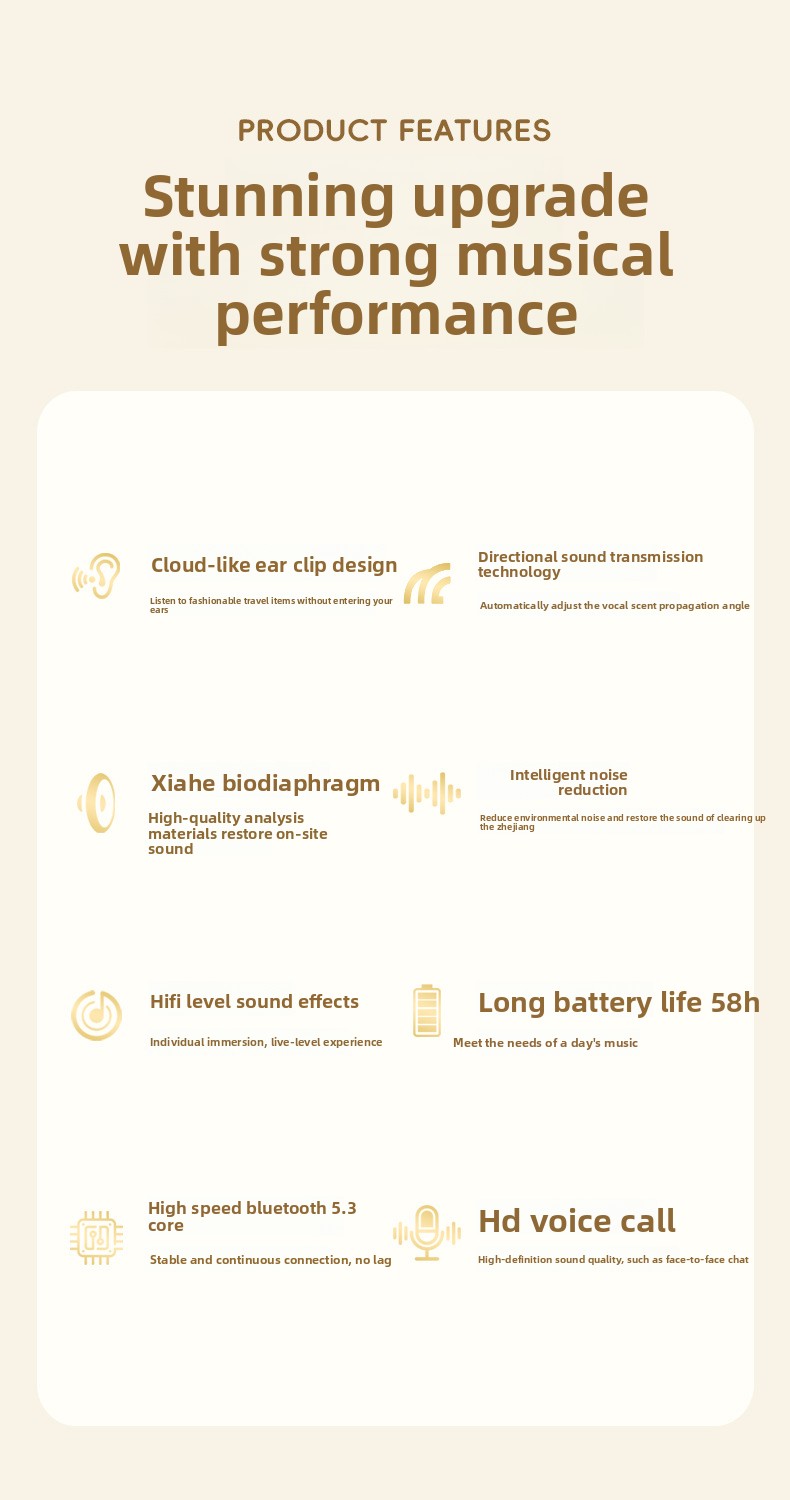 PRODUCT FEATURES

Stunning upgrade with strong musical performance

Cloud-like ear clip design

Listen to fashionable travel items without entering your ears

Directional sound transmission technology

Automatically adjust the vocal scent propagation angle

Xiahe biodiaphragm

High-quality analysis materials restore on-site sound

Intelligent noise reduction

Reduce environmental noise and restore the sound of clearing up the zhejiang

Hifi level sound effects

Individual immersion, live-level experience

Long battery life 58h

Meet the needs of a day's music

High speed bluetooth 5.3 core

Stable and continuous connection, no lag

Hd voice call

High-definition sound quality, such as face-to-face chat